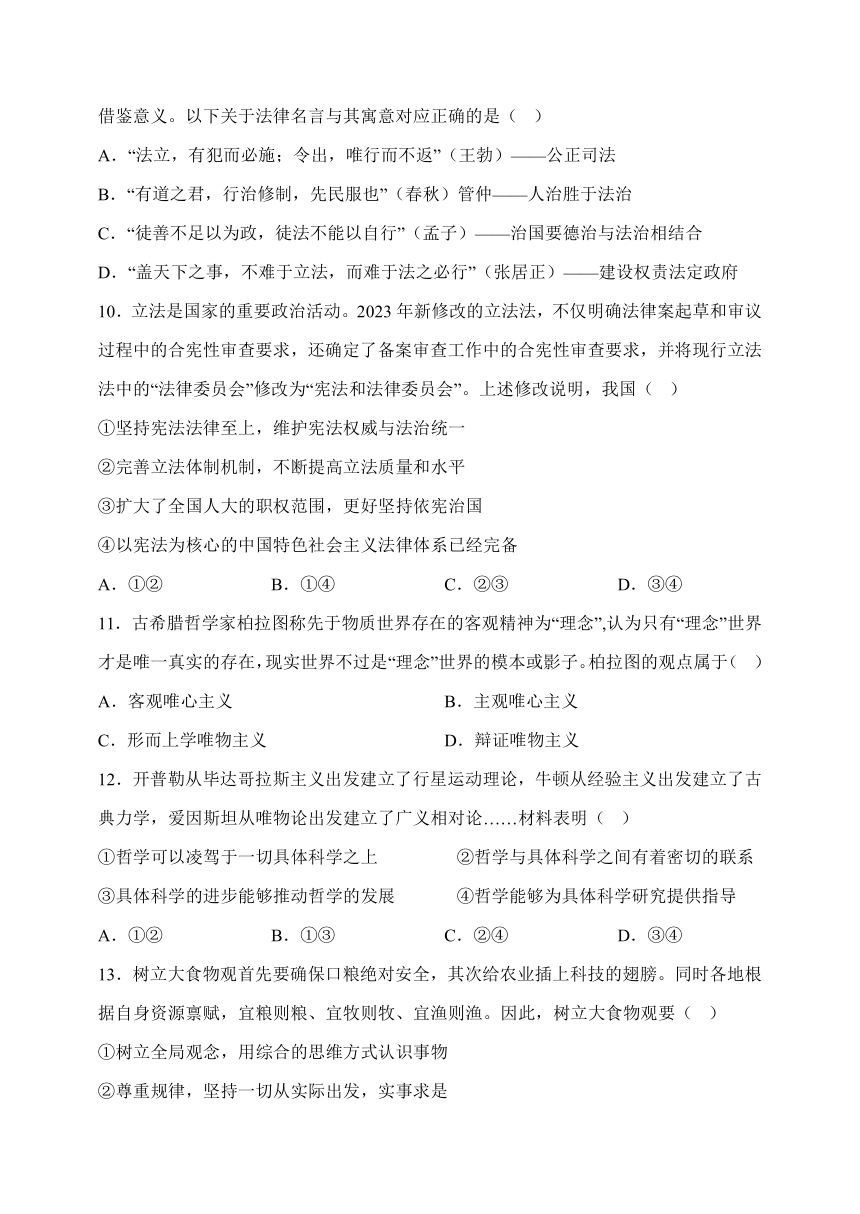 借鉴意义。以下关于法律名言与其寓意对应正确的是（ ）

A．“法立，有犯而必施；令出，唯行而不返”（王勃）——公正司法

B．“有道之君，行治修制，先民服也”（春秋）管仲——人治胜于法治

C．“徒善不足以为政，徒法不能以自行”（孟子）——治国要德治与法治相结合

D．“盖天下之事，不难于立法，而难于法之必行”（张居正）——建设权责法定政府

10．立法是国家的重要政治活动。2023 年新修改的立法法，不仅明确法律案起草和审议过程中的合宪性审查要求，还确定了备案审查工作中的合宪性审查要求，并将现行立法法中的“法律委员会”修改为“宪法和法律委员会”。上述修改说明，我国（ ）

①坚持宪法法律至上，维护宪法权威与法治统一

②完善立法体制机制，不断提高立法质量和水平

③扩大了全国人大的职权范围，更好坚持依宪治国

④以宪法为核心的中国特色社会主义法律体系已经完备

A．①② B．①④ C．②③ D．③④

11．古希腊哲学家柏拉图称先于物质世界存在的客观精神为“理念”,认为只有“理念”世界才是唯一真实的存在,现实世界不过是“理念”世界的模本或影子。柏拉图的观点属于（ ）

A．客观唯心主义 B．主观唯心主义

C．形而上学唯物主义 D．辩证唯物主义

12．开普勒从毕达哥拉斯主义出发建立了行星运动理论，牛顿从经验主义出发建立了古典力学，爱因斯坦从唯物论出发建立了广义相对论……材料表明（ ）

①哲学可以凌驾于一切具体科学之上 ②哲学与具体科学之间有着密切的联系

③具体科学的进步能够推动哲学的发展 ④哲学能够为具体科学研究提供指导

A．①② B．①③ C．②④ D．③④

13．树立大食物观首先要确保口粮绝对安全，其次给农业插上科技的翅膀。同时各地根据自身资源禀赋，宜粮则粮、宜牧则牧、宜渔则渔。因此，树立大食物观要（ ）

①树立全局观念，用综合的思维方式认识事物

②尊重规律，坚持一切从实际出发，实事求是